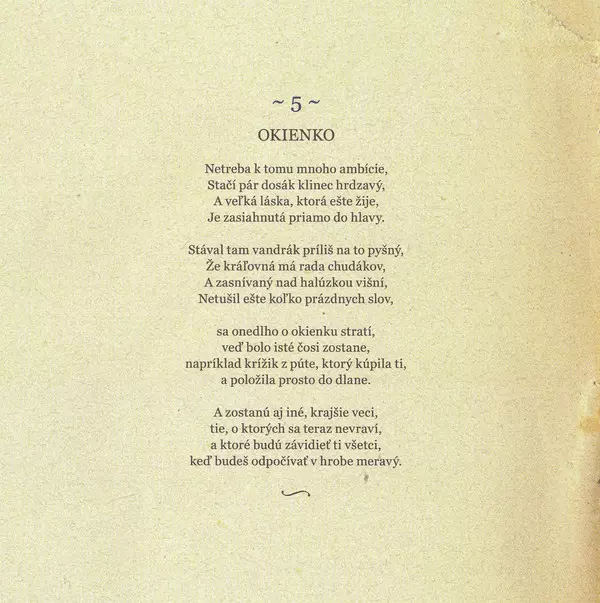 ~ 5 ~

OKIENKO

Netreba k tomu mnoho ambície,
Stačí pár dosák klinec hrdzavý,
A veľká láska, ktorá ešte žije,
Je zasiahnutá priamo do hlavy.

Stával tam vandrák príliš na to pyšný,
Že kráľovná má rada chudákov,
A zasnívaný nad halúzkou višní,
Netušil ešte koľko prázdnych slov,

sa onedlho o okienku stratí,
veď bolo isté čosi zostane,
napríklad krížik z púte, ktorý kúpila ti,
a položila prosto do dlane.

A zostanú aj iné, krajšie veci,
tie, o ktorých sa teraz nevraví,
a ktoré budú závidieť ti všetci,
keď budeš odpočívať v hrobe meravý.